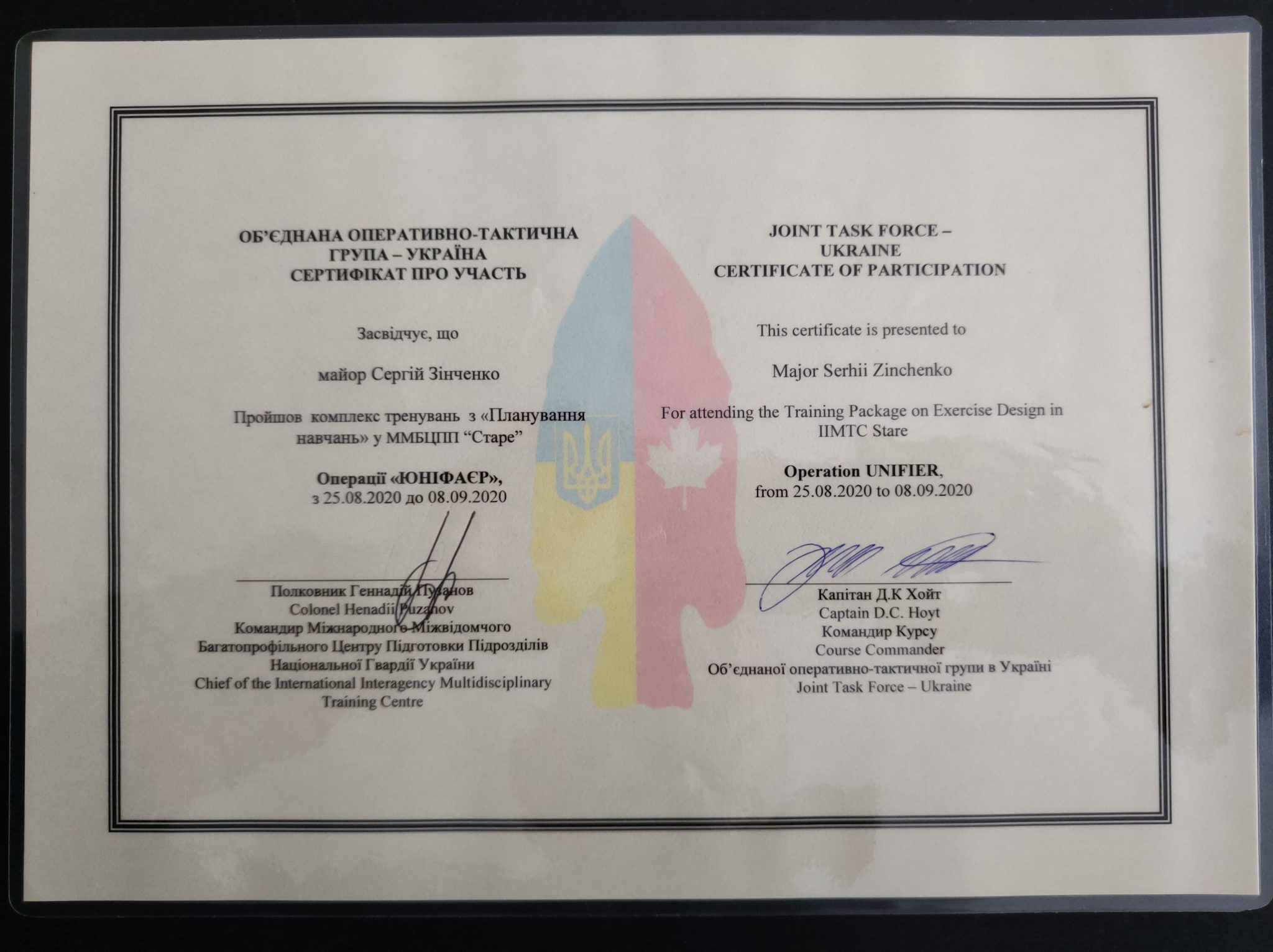 ОБ'ЄДНАНА ОПЕРАТИВНО-ТАКТИЧНА ГРУПА – УКРАЇНА
СЕРТИФІКАТ ПРО УЧАСТЬ

Засвідчує, що

майор Сергій Зінченко

Пройшов комплекс тренувань з «Планування навчань» у ММБЦПП "Старе"

Операції «ЮНІФАЄР»,
з 25.08.2020 до 08.09.2020

Полковник Геннадій Пузанов
Colonel Henadii Puzanov
Командир Міжнародного Міжвідомчого Багатопрофільного Центру Підготовки Підрозділів Національної Гвардії України
Chief of the International Interagency Multidisciplinary Training Centre

JOINT TASK FORCE –
UKRAINE
CERTIFICATE OF PARTICIPATION

This certificate is presented to

Major Serhii Zinchenko

For attending the Training Package on Exercise Design in IIMTC Stare

Operation UNIFIER,
from 25.08.2020 to 08.09.2020

Капітан Д.К Хойт
Captain D.C. Hoyt
Командир Курсу
Course Commander
Об'єднаної оперативно-тактичної групи в Україні
Joint Task Force – Ukraine